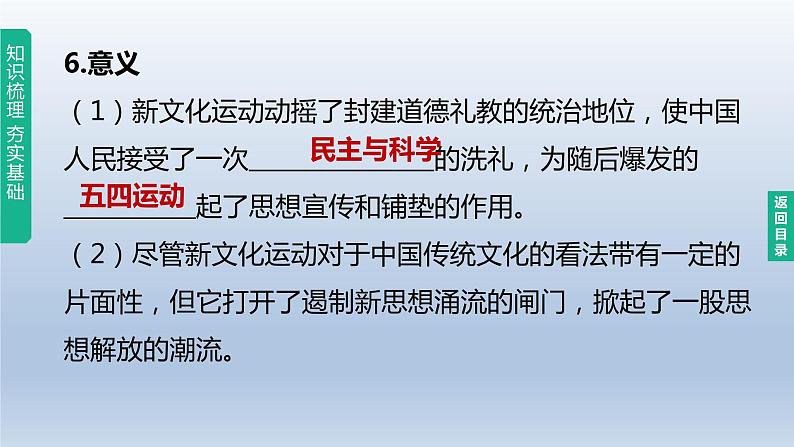 知识梳理 夯实基础

6.意义

（1）新文化运动动摇了封建道德礼教的统治地位，使中国人民接受了一次民主与科学的洗礼，为随后爆发的五四运动起了思想宣传和铺垫的作用。

（2）尽管新文化运动对于中国传统文化的看法带有一定的片面性，但它打开了遏制新思想涌流的闸门，掀起了一股思想解放的潮流。

返回目录